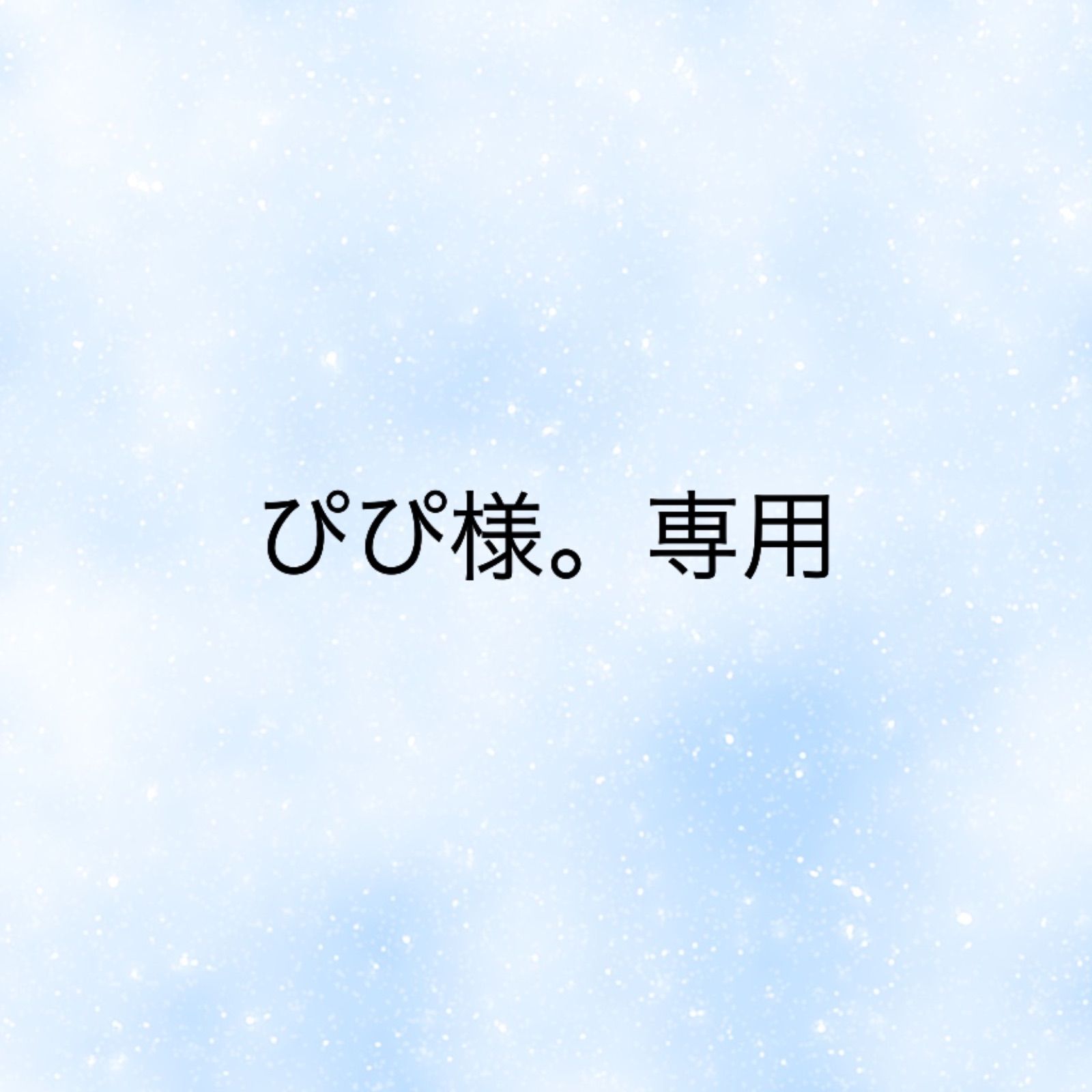 ぴぴ様。専用